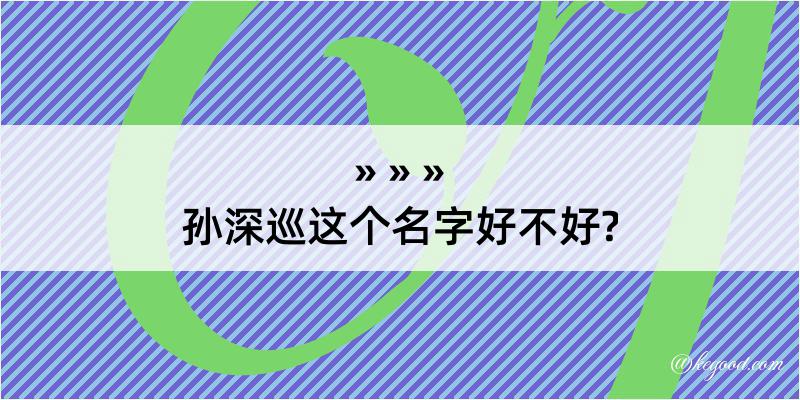 » » »
孙深巡这个名字好不好?

@kegood.com